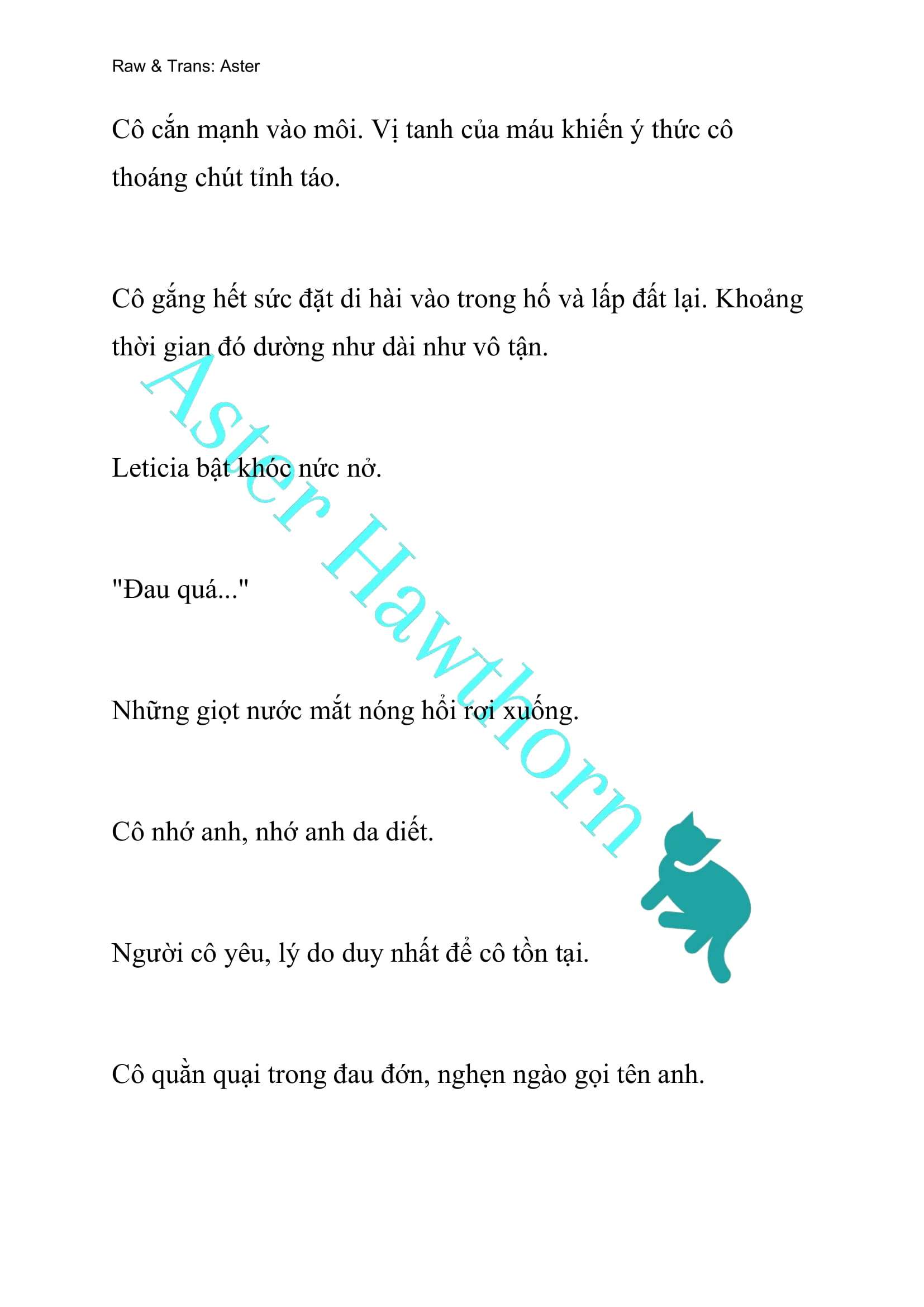 Raw & Trans: Aster

Cô cắn mạnh vào môi. Vị tanh của máu khiến ý thức cô thoáng chút tỉnh táo.

Cô gắng hết sức đặt di hài vào trong hố và lấp đất lại. Khoảng thời gian đó dường như dài như vô tận.

Leticia bật khóc nức nở.

"Đau quá..."

Những giọt nước mắt nóng hổi rơi xuống.

Cô nhớ anh, nhớ anh da diết.

Người cô yêu, lý do duy nhất để cô tồn tại.

Cô quằn quại trong đau đớn, nghẹn ngào gọi tên anh.

Aster Hawthorn